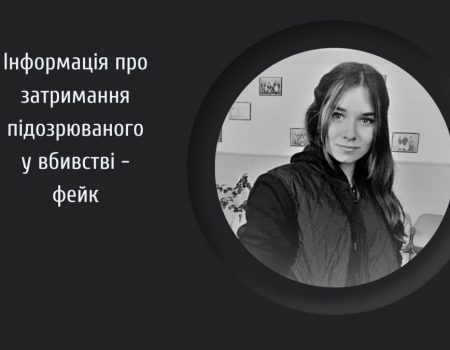 Інформація про затримання підозрюваного у вбивстві - фейк